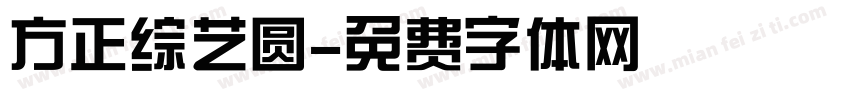 方正综艺圆-免费字体网

www.mian fei zi ti.com